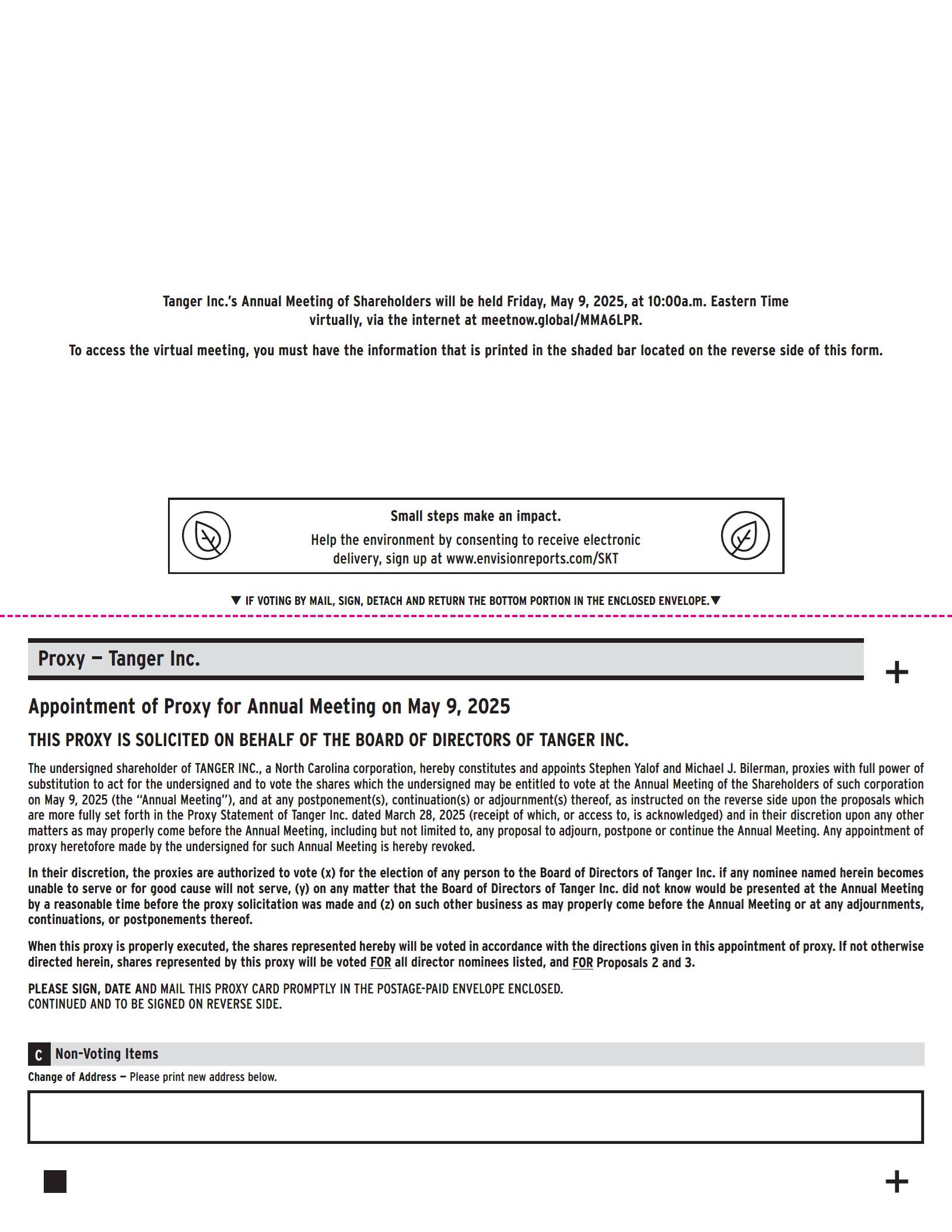 Tanger Inc.'s Annual Meeting of Shareholders will be held Friday, May 9, 2025, at 10:00a.m. Eastern Time virtually, via the internet at meetnow.global/MMA6LPR.

To access the virtual meeting, you must have the information that is printed in the shaded bar located on the reverse side of this form.

Small steps make an impact.
Help the environment by consenting to receive electronic delivery, sign up at www.envisionreports.com/SKT

▼ IF VOTING BY MAIL, SIGN, DETACH AND RETURN THE BOTTOM PORTION IN THE ENCLOSED ENVELOPE.▼

Proxy — Tanger Inc.

+

Appointment of Proxy for Annual Meeting on May 9, 2025

THIS PROXY IS SOLICITED ON BEHALF OF THE BOARD OF DIRECTORS OF TANGER INC.

The undersigned shareholder of TANGER INC., a North Carolina corporation, hereby constitutes and appoints Stephen Yalof and Michael J. Bilerman, proxies with full power of substitution to act for the undersigned and to vote the shares which the undersigned may be entitled to vote at the Annual Meeting of the Shareholders of such corporation on May 9, 2025 (the "Annual Meeting"), and at any postponement(s), continuation(s) or adjournment(s) thereof, as instructed on the reverse side upon the proposals which are more fully set forth in the Proxy Statement of Tanger Inc. dated March 28, 2025 (receipt of which, or access to, is acknowledged) and in their discretion upon any other matters as may properly come before the Annual Meeting, including but not limited to, any proposal to adjourn, postpone or continue the Annual Meeting. Any appointment of proxy heretofore made by the undersigned for such Annual Meeting is hereby revoked.

In their discretion, the proxies are authorized to vote (x) for the election of any person to the Board of Directors of Tanger Inc. if any nominee named herein becomes unable to serve or for good cause will not serve, (y) on any matter that the Board of Directors of Tanger Inc. did not know would be presented at the Annual Meeting by a reasonable time before the proxy solicitation was made and (z) on such other business as may properly come before the Annual Meeting or at any adjournments, continuations, or postponements thereof.

When this proxy is properly executed, the shares represented hereby will be voted in accordance with the directions given in this appointment of proxy. If not otherwise directed herein, shares represented by this proxy will be voted FOR all director nominees listed, and FOR Proposals 2 and 3.

PLEASE SIGN, DATE AND MAIL THIS PROXY CARD PROMPTLY IN THE POSTAGE-PAID ENVELOPE ENCLOSED.
CONTINUED AND TO BE SIGNED ON REVERSE SIDE.

C Non-Voting Items

Change of Address — Please print new address below.

+